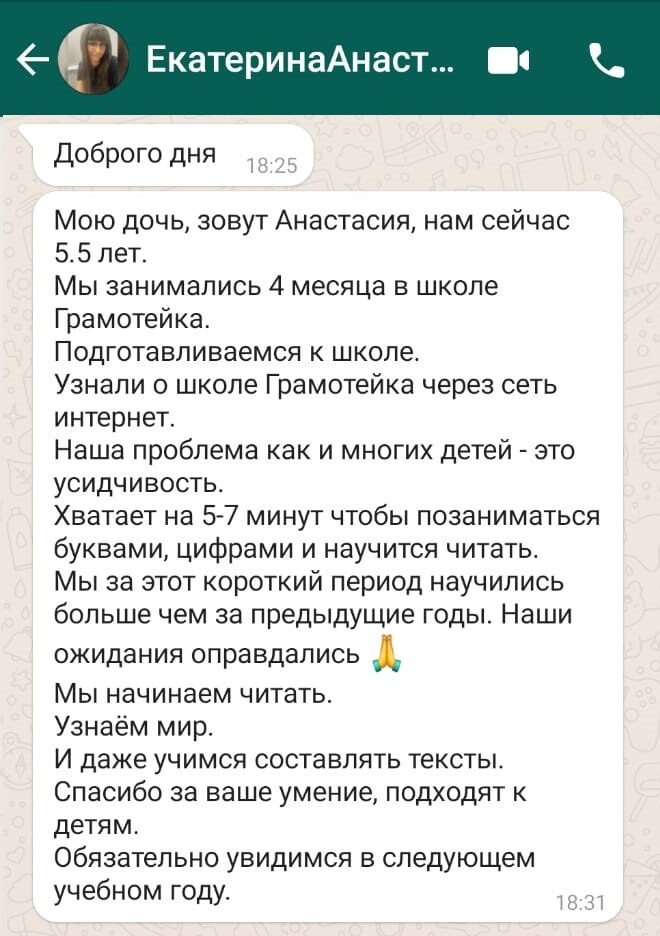 ЕкатеринаАнаст...

Доброго дня 18:25

Мою дочь, зовут Анастасия, нам сейчас 5.5 лет.
Мы занимались 4 месяца в школе Грамотейка.
Подготавливаемся к школе.
Узнали о школе Грамотейка через сеть интернет.
Наша проблема как и многих детей - это усидчивость.
Хватает на 5-7 минут чтобы позаниматься буквами, цифрами и научится читать.
Мы за этот короткий период научились больше чем за предыдущие годы. Наши ожидания оправдались 🙏
Мы начинаем читать.
Узнаём мир.
И даже учимся составлять тексты.
Спасибо за ваше умение, подходят к детям.
Обязательно увидимся в следующем учебном году. 18:31